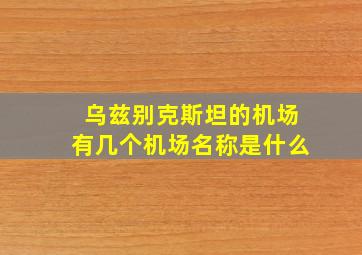 乌兹别克斯坦的机场
有几个机场名称是什么